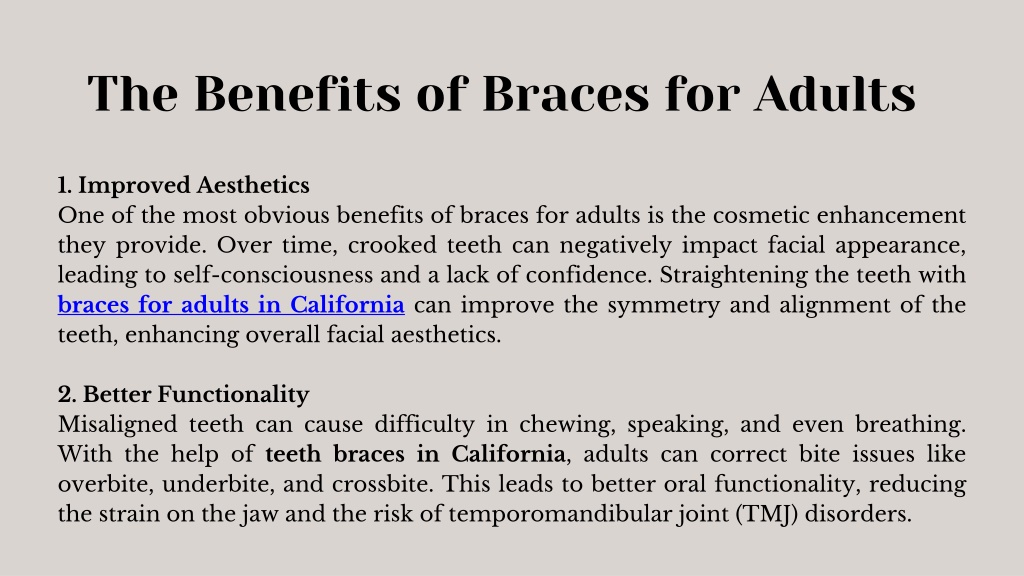 The Benefits of Braces for Adults

1. Improved Aesthetics
One of the most obvious benefits of braces for adults is the cosmetic enhancement they provide. Over time, crooked teeth can negatively impact facial appearance, leading to self-consciousness and a lack of confidence. Straightening the teeth with braces for adults in California can improve the symmetry and alignment of the teeth, enhancing overall facial aesthetics.

2. Better Functionality
Misaligned teeth can cause difficulty in chewing, speaking, and even breathing. With the help of teeth braces in California, adults can correct bite issues like overbite, underbite, and crossbite. This leads to better oral functionality, reducing the strain on the jaw and the risk of temporomandibular joint (TMJ) disorders.